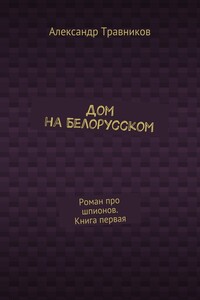 Александр Травников

ДОМ НА БЕЛОРУССКОМ

Роман про шпионов. Книга первая